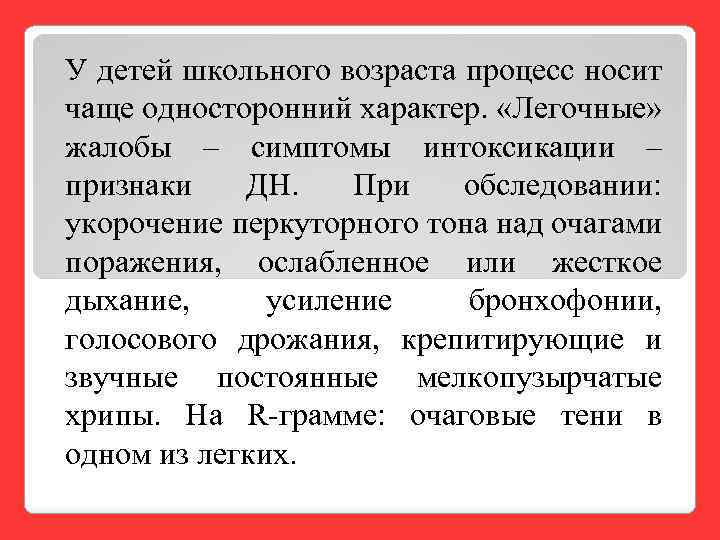 У детей школьного возраста процесс носит чаще односторонний характер. «Легочные» жалобы – симптомы интоксикации – признаки ДН. При обследовании: укорочение перкуторного тона над очагами поражения, ослабленное или жесткое дыхание, усиление бронхофонии, голосового дрожания, крепитирующие и звучные постоянные мелкопузырчатые хрипы. На R-грамме: очаговые тени в одном из легких.